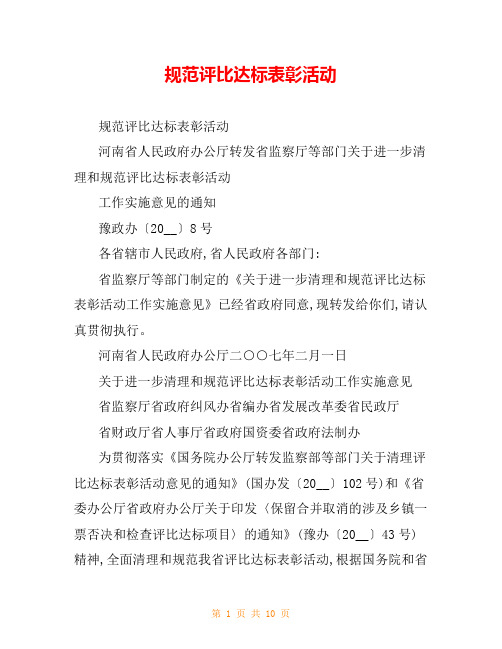 规范评比达标表彰活动

规范评比达标表彰活动

河南省人民政府办公厅转发省监察厅等部门关于进一步清理和规范评比达标表彰活动

工作实施意见的通知

豫政办〔20__〕8号

各省辖市人民政府,省人民政府各部门:

省监察厅等部门制定的《关于进一步清理和规范评比达标表彰活动工作实施意见》已经省政府同意,现转发给你们,请认真贯彻执行。

河南省人民政府办公厅二〇〇七年二月一日

关于进一步清理和规范评比达标表彰活动工作实施意见

省监察厅省政府纠风办省编办省发展改革委省民政厅

省财政厅省人事厅省政府国资委省政府法制办

为贯彻落实《国务院办公厅转发监察部等部门关于清理评比达标表彰活动意见的通知》(国办发〔20__〕102号)和《省委办公厅省政府办公厅关于印发〈保留合并取消的涉及乡镇一票否决和检查评比达标项目〉的通知》(豫办〔20__〕43号)精神,全面清理和规范我省评比达标表彰活动,根据国务院和省

第 1 页 共 10 页